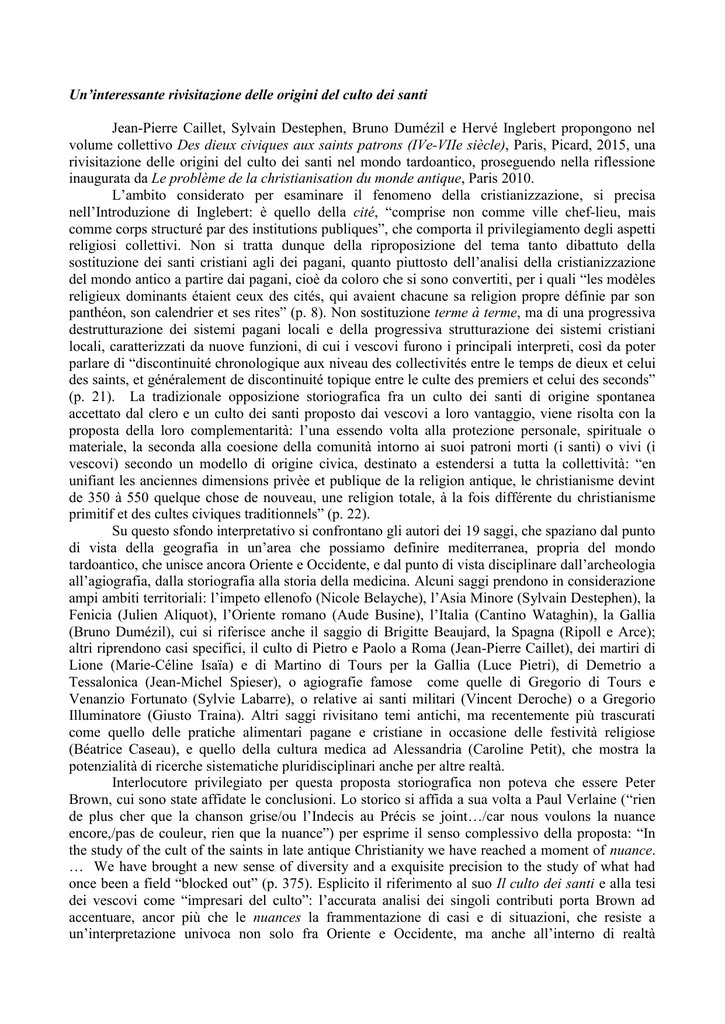 Un'interessante rivisitazione delle origini del culto dei santi

Jean-Pierre Caillet, Sylvain Destephen, Bruno Dumézil e Hervé Inglebert propongono nel volume collettivo Des dieux civiques aux saints patrons (IVe-VIIe siècle), Paris, Picard, 2015, una rivisitazione delle origini del culto dei santi nel mondo tardoantico, proseguendo nella riflessione inaugurata da Le problème de la christianisation du monde antique, Paris 2010.

L'ambito considerato per esaminare il fenomeno della cristianizzazione, si precisa nell'Introduzione di Inglebert: è quello della cité, "comprise non comme ville chef-lieu, mais comme corps structuré par des institutions publiques", che comporta il privilegiamento degli aspetti religiosi collettivi. Non si tratta dunque della riproposizione del tema tanto dibattuto della sostituzione dei santi cristiani agli dei pagani, quanto piuttosto dell'analisi della cristianizzazione del mondo antico a partire dai pagani, cioè da coloro che si sono convertiti, per i quali "les modèles religieux dominants étaient ceux des cités, qui avaient chacune sa religion propre définie par son panthéon, son calendrier et ses rites" (p. 8). Non sostituzione terme à terme, ma di una progressiva destrutturazione dei sistemi pagani locali e della progressiva strutturazione dei sistemi cristiani locali, caratterizzati da nuove funzioni, di cui i vescovi furono i principali interpreti, così da poter parlare di "discontinuité chronologique aux niveau des collectivités entre le temps de dieux et celui des saints, et généralement de discontinuité topique entre le culte des premiers et celui des seconds" (p. 21). La tradizionale opposizione storiografica fra un culto dei santi di origine spontanea accettato dal clero e un culto dei santi proposto dai vescovi a loro vantaggio, viene risolta con la proposta della loro complementarità: l'una essendo volta alla protezione personale, spirituale o materiale, la seconda alla coesione della comunità intorno ai suoi patroni morti (i santi) o vivi (i vescovi) secondo un modello di origine civica, destinato a estendersi a tutta la collettività: "en unifiant les anciennes dimensions privée et publique de la religion antique, le christianisme devint de 350 à 550 quelque chose de nouveau, une religion totale, à la fois différente du christianisme primitif et des cultes civiques traditionnels" (p. 22).

Su questo sfondo interpretativo si confrontano gli autori dei 19 saggi, che spaziano dal punto di vista della geografia in un'area che possiamo definire mediterranea, propria del mondo tardoantico, che unisce ancora Oriente e Occidente, e dal punto di vista disciplinare dall'archeologia all'agiografia, dalla storiografia alla storia della medicina. Alcuni saggi prendono in considerazione ampi ambiti territoriali: l'impeto ellenofo (Nicole Belayche), l'Asia Minore (Sylvain Destephen), la Fenicia (Julien Aliquot), l'Oriente romano (Aude Busine), l'Italia (Cantino Wataghin), la Gallia (Bruno Dumézil), cui si riferisce anche il saggio di Brigitte Beaujard, la Spagna (Ripoll e Arce); altri riprendono casi specifici, il culto di Pietro e Paolo a Roma (Jean-Pierre Caillet), dei martiri di Lione (Marie-Céline Isaïa) e di Martino di Tours per la Gallia (Luce Pietri), di Demetrio a Tessalonica (Jean-Michel Spieser), o agiografie famose come quelle di Gregorio di Tours e Venanzio Fortunato (Sylvie Labarre), o relative ai santi militari (Vincent Deroche) o a Gregorio Illuminatore (Giusto Traina). Altri saggi rivisitano temi antichi, ma recentemente più trascurati come quello delle pratiche alimentari pagane e cristiane in occasione delle festività religiose (Béatrice Caseau), e quello della cultura medica ad Alessandria (Caroline Petit), che mostra la potenzialità di ricerche sistematiche pluridisciplinari anche per altre realtà.

Interlocutore privilegiato per questa proposta storiografica non poteva che essere Peter Brown, cui sono state affidate le conclusioni. Lo storico si affida a sua volta a Paul Verlaine ("rien de plus cher que la chanson grise/ou l'Indecis au Précis se joint…/car nous voulons la nuance encore,/pas de couleur, rien que la nuance") per esprime il senso complessivo della proposta: "In the study of the cult of the saints in late antique Christianity we have reached a moment of nuance. … We have brought a new sense of diversity and a exquisite precision to the study of what had once been a field "blocked out" (p. 375). Esplicito il riferimento al suo Il culto dei santi e alla tesi dei vescovi come "impresari del culto": l'accurata analisi dei singoli contributi porta Brown ad accentuare, ancor più che le nuances la frammentazione di casi e di situazioni, che resiste a un'interpretazione univoca non solo fra Oriente e Occidente, ma anche all'interno di realtà